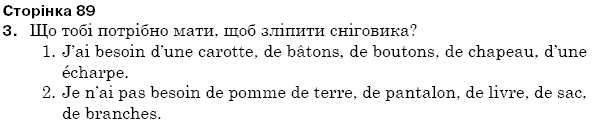 Сторінка 89
3. Що тобі потрібно мати, щоб зліпити сніговика?
1. J'ai besoin d'une carotte, de bâtons, de boutons, de chapeau, d'une écharpe.
2. Je n'ai pas besoin de pomme de terre, de pantalon, de livre, de sac, de branches.